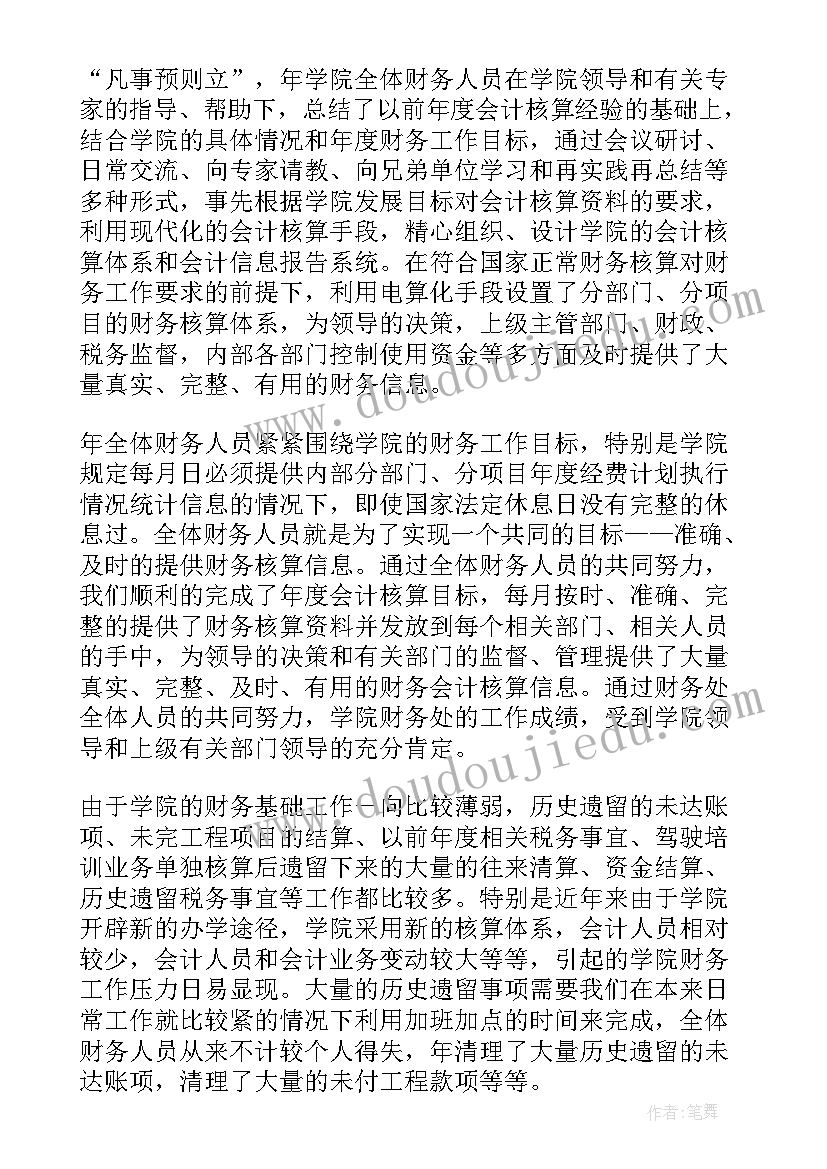 “凡事预则立”，年学院全体财务人员在学院领导和有关专家的指导、帮助下，总结了以前年度会计核算经验的基础上，结合学院的具体情况和年度财务工作目标，通过会议研讨、日常交流、向专家请教、向兄弟单位学习和再实践再总结等多种形式，事先根据学院发展目标对会计核算资料的要求，利用现代化的会计核算手段，精心组织、设计学院的会计核算体系和会计信息报告系统。在符合国家正常财务核算对财务工作要求的前提下，利用电算化手段设置了分部门、分项目的财务核算体系，为领导的决策，上级主管部门、财政、税务监督，内部各部门控制使用资金等多方面及时提供了大量真实、完整、有用的财务信息。

年全体财务人员紧紧围绕学院的财务工作目标，特别是学院规定每月日必须提供内部分部门、分项目年度经费计划执行情况统计信息的情况下，即使国家法定休息日没有完整的休息过。全体财务人员就是为了实现一个共同的目标——准确、及时的提供财务核算信息。通过全体财务人员的共同努力，我们顺利的完成了年度会计核算目标，每月按时、准确、完整的提供了财务核算资料并发放到每个相关部门、相关人员的手中，为领导的决策和有关部门的监督、管理提供了大量真实、完整、及时、有用的财务会计核算信息。通过财务处全体人员的共同努力，学院财务处的工作成绩，受到学院领导和上级有关部门领导的充分肯定。

由于学院的财务基础工作一向比较薄弱，历史遗留的未达账项、未完工程项目的结算、以前年度相关税务事宜、驾驶培训业务单独核算后遗留下来的大量的往来清算、资金结算、历史遗留税务事宜等工作都比较多。特别是近年来由于学院开辟新的办学途径，学院采用新的核算体系，会计人员相对较少，会计人员和会计业务变动较大等等，引起的学院财务工作压力日易显现。大量的历史遗留事项需要我们在本来日常工作就比较紧的情况下利用加班加点的时间来完成，全体财务人员从来不计较个人得失，年清理了大量历史遗留的未达账项，清理了大量的未付工程款项等等。

www.doudoujiedu.com

www.doudoujiedu.com

作者：笔舞